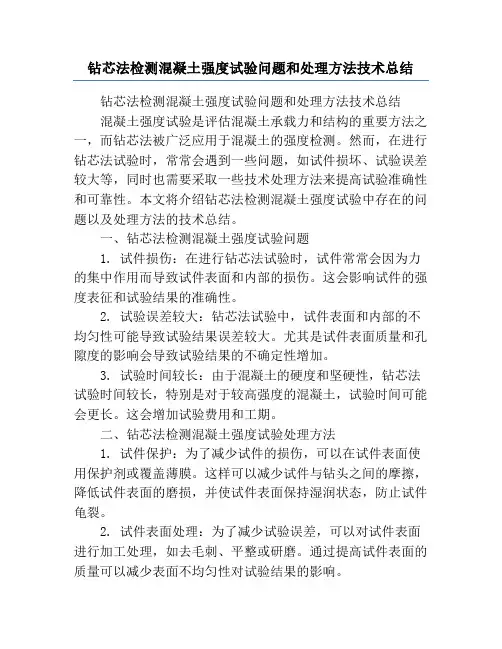 钻芯法检测混凝土强度试验问题和处理方法技术总结

钻芯法检测混凝土强度试验问题和处理方法技术总结

混凝土强度试验是评估混凝土承载力和结构的重要方法之一，而钻芯法被广泛应用于混凝土的强度检测。然而，在进行钻芯法试验时，常常会遇到一些问题，如试件损坏、试验误差较大等，同时也需要采取一些技术处理方法来提高试验准确性和可靠性。本文将介绍钻芯法检测混凝土强度试验中存在的问题以及处理方法的技术总结。

一、钻芯法检测混凝土强度试验问题

1. 试件损伤：在进行钻芯法试验时，试件常常会因为力的集中作用而导致试件表面和内部的损伤。这会影响试件的强度表征和试验结果的准确性。

2. 试验误差较大：钻芯法试验中，试件表面和内部的不均匀性可能导致试验结果误差较大。尤其是试件表面质量和孔隙度的影响会导致试验结果的不确定性增加。

3. 试验时间较长：由于混凝土的硬度和坚硬性，钻芯法试验时间较长，特别是对于较高强度的混凝土，试验时间可能会更长。这会增加试验费用和工期。

二、钻芯法检测混凝土强度试验处理方法

1. 试件保护：为了减少试件的损伤，可以在试件表面使用保护剂或覆盖薄膜。这样可以减少试件与钻头之间的摩擦，降低试件表面的磨损，并使试件表面保持湿润状态，防止试件龟裂。

2. 试件表面处理：为了减少试验误差，可以对试件表面进行加工处理，如去毛刺、平整或研磨。通过提高试件表面的质量可以减少表面不均匀性对试验结果的影响。